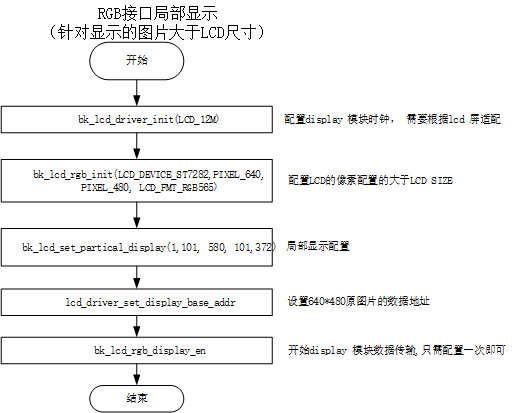 RGB接口局部显示
（针对显示的图片大于LCD尺寸）

开始

bk_lcd_driver_init(LCD_12M)

配置display 模块时钟， 需要根据lcd 屏适配

bk_lcd_rgb_init(LCD_DEVICE_ST7282,PIXEL_640, PIXEL_480, LCD_FMT_RGB565)

配置LCD的像素配置的大于LCD SIZE

bk_lcd_set_partical_display(1,101, 580, 101,372)

局部显示配置

lcd_driver_set_display_base_addr

设置640*480原图片的数据地址

bk_lcd_rgb_display_en

开始display 模块数据传输，只需配置一次即可

结束